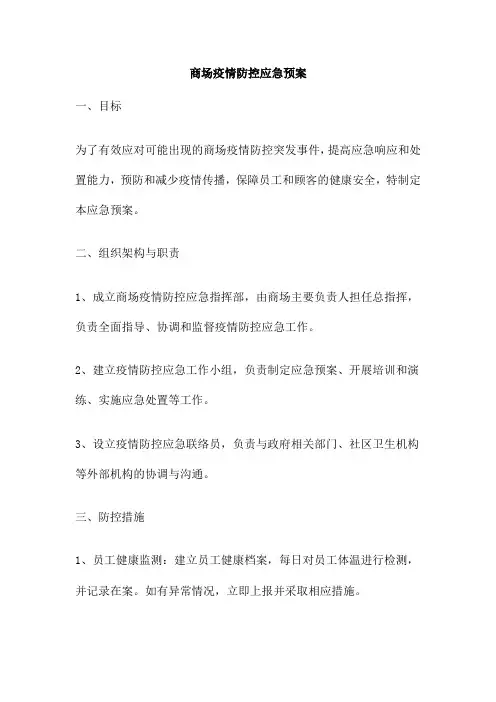 商场疫情防控应急预案

一、目标

为了有效应对可能出现的商场疫情防控突发事件，提高应急响应和处置能力，预防和减少疫情传播，保障员工和顾客的健康安全，特制定本应急预案。

二、组织架构与职责

1、成立商场疫情防控应急指挥部，由商场主要负责人担任总指挥，负责全面指导、协调和监督疫情防控应急工作。

2、建立疫情防控应急工作小组，负责制定应急预案、开展培训和演练、实施应急处置等工作。

3、设立疫情防控应急联络员，负责与政府相关部门、社区卫生机构等外部机构的协调与沟通。

三、防控措施

1、员工健康监测：建立员工健康档案，每日对员工体温进行检测，并记录在案。如有异常情况，立即上报并采取相应措施。